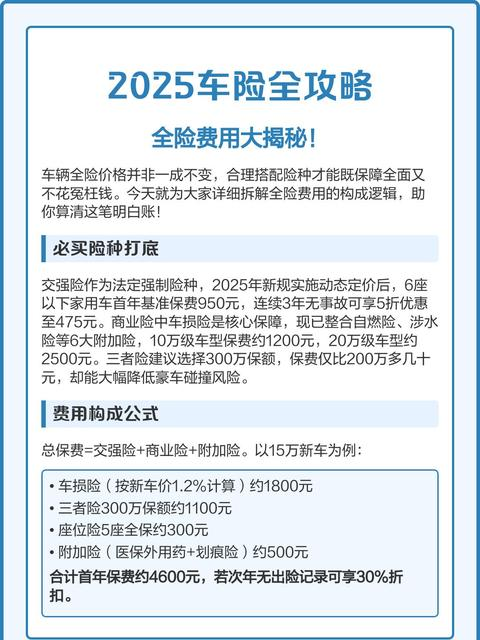 2025车险全攻略

全险费用大揭秘！

车辆全险价格并非一成不变，合理搭配险种才能既保障全面又不花冤枉钱。今天就为大家详细拆解全险费用的构成逻辑，助你算清这笔明白账！

必买险种打底

交强险作为法定强制险种，2025年新规实施动态定价后，6座以下家用车首年基准保费950元，连续3年无事故可享5折优惠至475元。商业险中车损险是核心保障，现已整合自燃险、涉水险等6大附加险，10万级车型保费约1200元，20万级车型约2500元。三者险建议选择300万保额，保费仅比200万多几十元，却能大幅降低豪车碰撞风险。

费用构成公式

总保费=交强险+商业险+附加险。以15万新车为例：

• 车损险（按新车价1.2%计算）约1800元
• 三者险300万保额约1100元
• 座位险5座全保约300元
• 附加险（医保外用药+划痕险）约500元

合计首年保费约4600元，若次年无出险记录可享30%折扣。